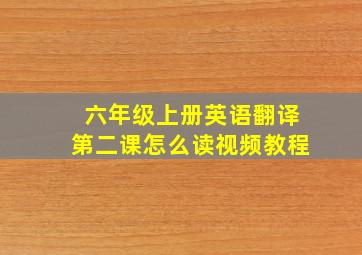 六年级上册英语翻译
第二课怎么读视频教程